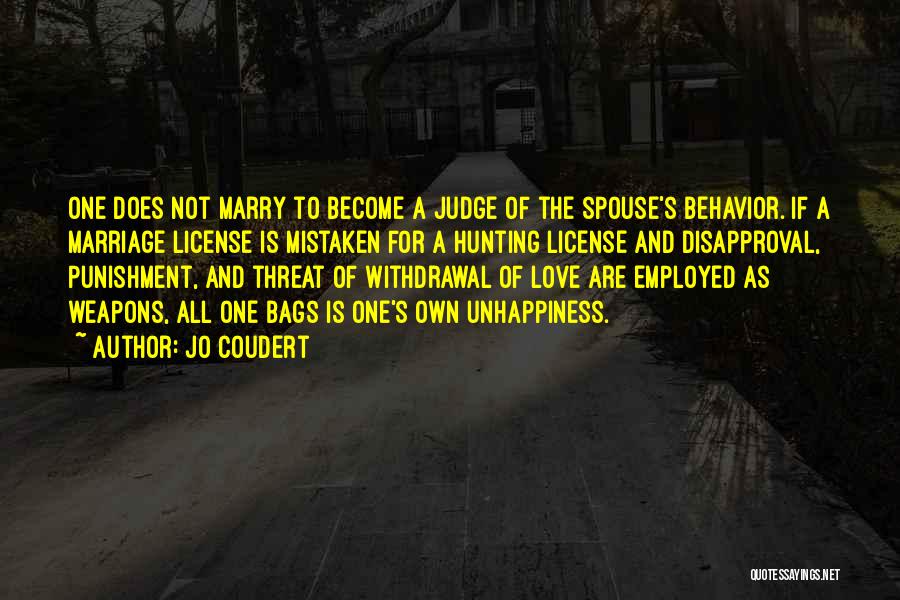 ONE DOES NOT MARRY TO BECOME A JUDGE OF THE SPOUSE'S BEHAVIOR. IF A MARRIAGE LICENSE IS MISTAKEN FOR A HUNTING LICENSE AND DISAPPROVAL, PUNISHMENT, AND THREAT OF WITHDRAWAL OF LOVE ARE EMPLOYED AS WEAPONS, ALL ONE BAGS IS ONE'S OWN UNHAPPINESS.

~ AUTHOR: JO COUDERT

QUOTESSAYINGS.NET